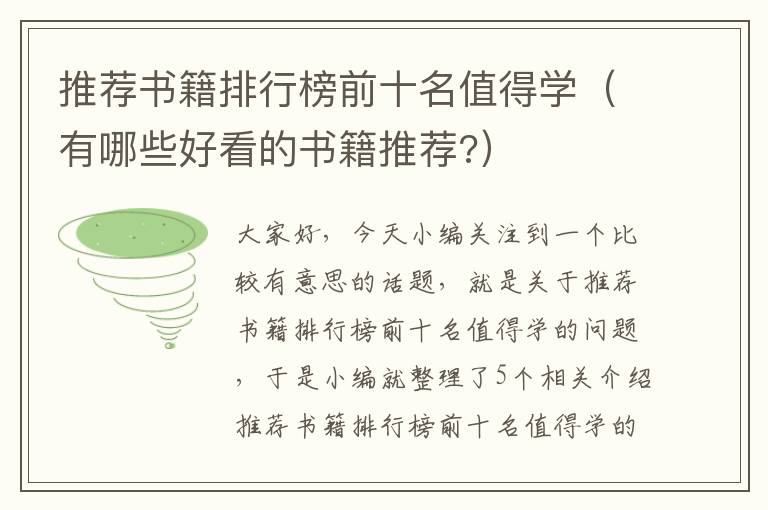 推荐书籍排行榜前十名值得学（有哪些好看的书籍推荐?）

大家好，今天小编关注到一个比较有意思的话题，就是关于推荐书籍排行榜前十名值得学的问题，于是小编就整理了5个相关介绍推荐书籍排行榜前十名值得学的